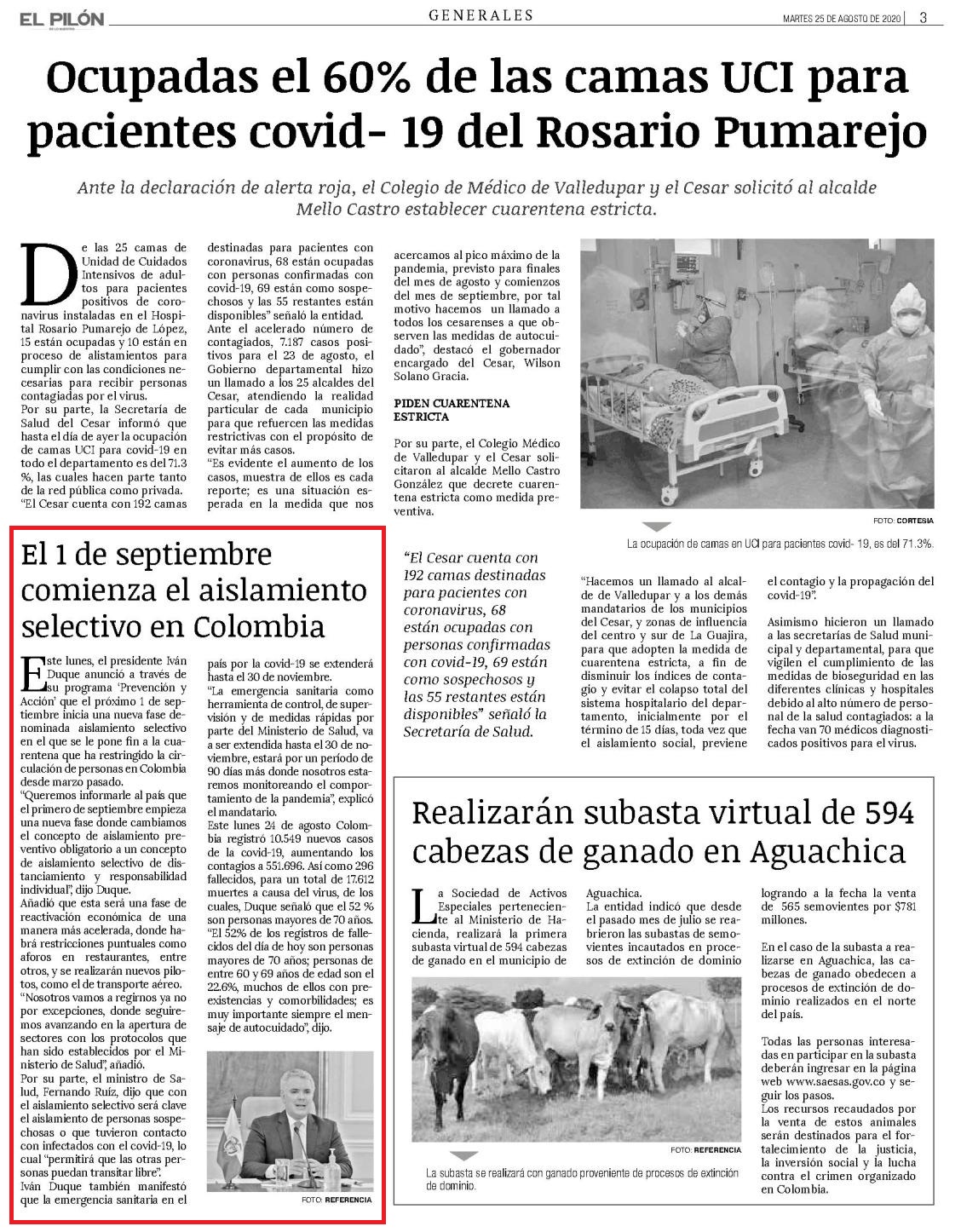 EL PILÓN

GENERALES

MARTES 25 DE AGOSTO DE 2020 | 3

Ocupadas el 60% de las camas UCI para pacientes covid- 19 del Rosario Pumarejo

Ante la declaración de alerta roja, el Colegio de Médico de Valledupar y el Cesar solicitó al alcalde Mello Castro establecer cuarentena estricta.

De las 25 camas de Unidad de Cuidados Intensivos de adultos para pacientes positivos de coronavirus instaladas en el Hospital Rosario Pumarejo de López, 15 están ocupadas y 10 están en proceso de alistamientos para cumplir con las condiciones necesarias para recibir personas contagiadas por el virus.
Por su parte, la Secretaría de Salud del Cesar informó que hasta el día de ayer la ocupación de camas UCI para covid-19 en todo el departamento es del 71.3 %, las cuales hacen parte tanto de la red pública como privada.
"El Cesar cuenta con 192 camas destinadas para pacientes con coronavirus, 68 están ocupadas con personas confirmadas con covid-19, 69 están como sospechosos y las 55 restantes están disponibles" señaló la entidad.
Ante el acelerado número de contagiados, 7.187 casos positivos para el 23 de agosto, el Gobierno departamental hizo un llamado a los 25 alcaldes del Cesar, atendiendo la realidad particular de cada municipio para que refuercen las medidas restrictivas con el propósito de evitar más casos.
"Es evidente el aumento de los casos, muestra de ellos es cada reporte; es una situación esperada en la medida que nos acercamos al pico máximo de la pandemia, previsto para finales del mes de agosto y comienzos del mes de septiembre, por tal motivo hacemos un llamado a todos los cesarenses a que observen las medidas de autocuidado", destacó el gobernador encargado del Cesar, Wilson Solano Gracia.

PIDEN CUARENTENA ESTRICTA

Por su parte, el Colegio Médico de Valledupar y el Cesar solicitaron al alcalde Mello Castro González que decrete cuarentena estricta como medida preventiva.

FOTO: CORTESIA

La ocupación de camas en UCI para pacientes covid- 19, es del 71.3%.

"El Cesar cuenta con 192 camas destinadas para pacientes con coronavirus, 68 están ocupadas con personas confirmadas con covid-19, 69 están como sospechosos y las 55 restantes están disponibles" señaló la Secretaría de Salud.

"Hacemos un llamado al alcalde de Valledupar y a los demás mandatarios de los municipios del Cesar, y zonas de influencia del centro y sur de La Guajira, para que adopten la medida de cuarentena estricta, a fin de disminuir los índices de contagio y evitar el colapso total del sistema hospitalario del departamento, inicialmente por el término de 15 días, toda vez que el aislamiento social, previene el contagio y la propagación del covid-19".

Asimismo hicieron un llamado a las secretarías de Salud municipal y departamental, para que vigilen el cumplimiento de las medidas de bioseguridad en las diferentes clínicas y hospitales debido al alto número de personal de la salud contagiados: a la fecha van 70 médicos diagnosticados positivos para el virus.

El 1 de septiembre comienza el aislamiento selectivo en Colombia

Este lunes, el presidente Iván Duque anunció a través de su programa 'Prevención y Acción' que el próximo 1 de septiembre inicia una nueva fase denominada aislamiento selectivo en el que se le pone fin a la cuarentena que ha restringido la circulación de personas en Colombia desde marzo pasado.
"Queremos informarle al país que el primero de septiembre empieza una nueva fase donde cambiamos el concepto de aislamiento preventivo obligatorio a un concepto de aislamiento selectivo de distanciamiento y responsabilidad individual", dijo Duque.
Añadió que esta será una fase de reactivación económica de una manera más acelerada, donde habrá restricciones puntuales como aforos en restaurantes, entre otros, y se realizarán nuevos pilotos, como el de transporte aéreo.
"Nosotros vamos a regirnos ya no por excepciones, donde seguiremos avanzando en la apertura de sectores con los protocolos que han sido establecidos por el Ministerio de Salud", añadió.
Por su parte, el ministro de Salud, Fernando Ruíz, dijo que con el aislamiento selectivo será clave el aislamiento de personas sospechosas o que tuvieron contacto con infectados con el covid-19, lo cual "permitirá que las otras personas puedan transitar libre".
Iván Duque también manifestó que la emergencia sanitaria en el país por la covid-19 se extenderá hasta el 30 de noviembre.
"La emergencia sanitaria como herramienta de control, de supervisión y de medidas rápidas por parte del Ministerio de Salud, va a ser extendida hasta el 30 de noviembre, estará por un período de 90 días más donde nosotros estaremos monitoreando el comportamiento de la pandemia", explicó el mandatario.
Este lunes 24 de agosto Colombia registró 10.549 nuevos casos de la covid-19, aumentando los contagios a 551.696. Así como 296 fallecidos, para un total de 17.612 muertes a causa del virus, de los cuales, Duque señaló que el 52 % son personas mayores de 70 años.
"El 52% de los registros de fallecidos del día de hoy son personas mayores de 70 años; personas de entre 60 y 69 años de edad son el 22.6%, muchos de ellos con preexistencias y comorbilidades; es muy importante siempre el mensaje de autocuidado", dijo.

FOTO: REFERENCIA

Realizarán subasta virtual de 594 cabezas de ganado en Aguachica

La Sociedad de Activos Especiales perteneciente al Ministerio de Hacienda, realizará la primera subasta virtual de 594 cabezas de ganado en el municipio de Aguachica.
La entidad indicó que desde el pasado mes de julio se reabrieron las subastas de semovientes incautados en procesos de extinción de dominio logrando a la fecha la venta de 565 semovientes por $781 millones.

En el caso de la subasta a realizarse en Aguachica, las cabezas de ganado obedecen a procesos de extinción de dominio realizados en el norte del país.

Todas las personas interesadas en participar en la subasta deberán ingresar en la página web www.saesas.gov.co y seguir los pasos.
Los recursos recaudados por la venta de estos animales serán destinados para el fortalecimiento de la justicia, la inversión social y la lucha contra el crimen organizado en Colombia.

FOTO: REFERENCIA

La subasta se realizará con ganado proveniente de procesos de extinción de dominio.